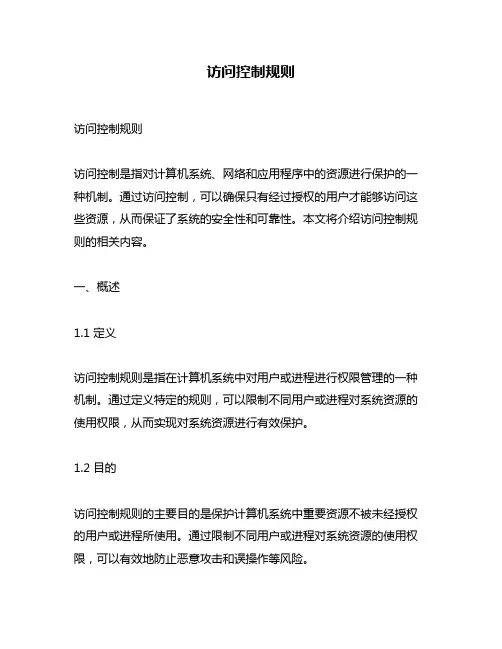 访问控制规则

访问控制规则

访问控制是指对计算机系统、网络和应用程序中的资源进行保护的一种机制。通过访问控制，可以确保只有经过授权的用户才能够访问这些资源，从而保证了系统的安全性和可靠性。本文将介绍访问控制规则的相关内容。

一、概述

1.1 定义

访问控制规则是指在计算机系统中对用户或进程进行权限管理的一种机制。通过定义特定的规则，可以限制不同用户或进程对系统资源的使用权限，从而实现对系统资源进行有效保护。

1.2 目的

访问控制规则的主要目的是保护计算机系统中重要资源不被未经授权的用户或进程所使用。通过限制不同用户或进程对系统资源的使用权限，可以有效地防止恶意攻击和误操作等风险。